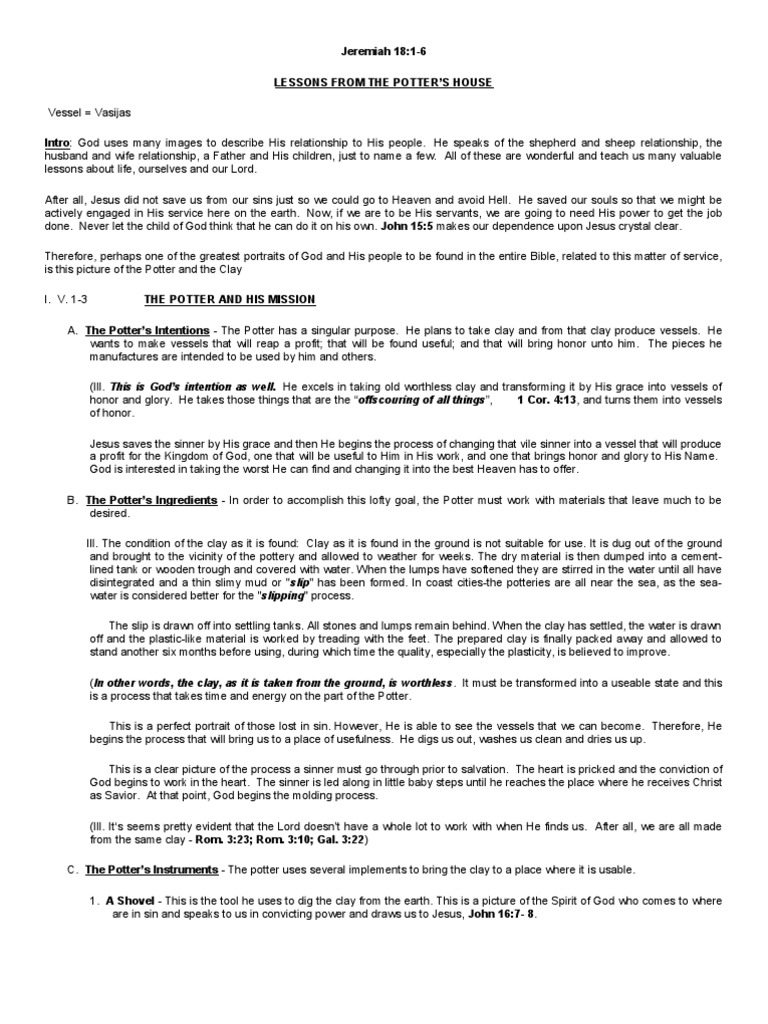 Jeremiah 18:1-6

LESSONS FROM THE POTTER'S HOUSE

Vessel = Vasijas

Intro: God uses many images to describe His relationship to His people. He speaks of the shepherd and sheep relationship, the husband and wife relationship, a Father and His children, just to name a few. All of these are wonderful and teach us many valuable lessons about life, ourselves and our Lord.

After all, Jesus did not save us from our sins just so we could go to Heaven and avoid Hell. He saved our souls so that we might be actively engaged in His service here on the earth. Now, if we are to be His servants, we are going to need His power to get the job done. Never let the child of God think that he can do it on his own. John 15:5 makes our dependence upon Jesus crystal clear.

Therefore, perhaps one of the greatest portraits of God and His people to be found in the entire Bible, related to this matter of service, is this picture of the Potter and the Clay

I. V. 1-3 THE POTTER AND HIS MISSION

A. The Potter's Intentions - The Potter has a singular purpose. He plans to take clay and from that clay produce vessels. He wants to make vessels that will reap a profit; that will be found useful; and that will bring honor unto him. The pieces he manufactures are intended to be used by him and others.

(Ill. This is God's intention as well. He excels in taking old worthless clay and transforming it by His grace into vessels of honor and glory. He takes those things that are the "offscouring of all things", 1 Cor. 4:13, and turns them into vessels of honor.

Jesus saves the sinner by His grace and then He begins the process of changing that vile sinner into a vessel that will produce a profit for the Kingdom of God, one that will be useful to Him in His work, and one that brings honor and glory to His Name. God is interested in taking the worst He can find and changing it into the best Heaven has to offer.

B. The Potter's Ingredients - In order to accomplish this lofty goal, the Potter must work with materials that leave much to be desired.

Ill. The condition of the clay as it is found: Clay as it is found in the ground is not suitable for use. It is dug out of the ground and brought to the vicinity of the pottery and allowed to weather for weeks. The dry material is then dumped into a cement-lined tank or wooden trough and covered with water. When the lumps have softened they are stirred in the water until all have disintegrated and a thin slimy mud or "slip" has been formed. In coast cities-the potteries are all near the sea, as the sea-water is considered better for the "slipping" process.

The slip is drawn off into settling tanks. All stones and lumps remain behind. When the clay has settled, the water is drawn off and the plastic-like material is worked by treading with the feet. The prepared clay is finally packed away and allowed to stand another six months before using, during which time the quality, especially the plasticity, is believed to improve.

(In other words, the clay, as it is taken from the ground, is worthless. It must be transformed into a useable state and this is a process that takes time and energy on the part of the Potter.

This is a perfect portrait of those lost in sin. However, He is able to see the vessels that we can become. Therefore, He begins the process that will bring us to a place of usefulness. He digs us out, washes us clean and dries us up.

This is a clear picture of the process a sinner must go through prior to salvation. The heart is pricked and the conviction of God begins to work in the heart. The sinner is led along in little baby steps until he reaches the place where he receives Christ as Savior. At that point, God begins the molding process.

(Ill. It's seems pretty evident that the Lord doesn't have a whole lot to work with when He finds us. After all, we are all made from the same clay - Rom. 3:23; Rom. 3:10; Gal. 3:22)

C. The Potter's Instruments - The potter uses several implements to bring the clay to a place where it is usable.

1. A Shovel - This is the tool he uses to dig the clay from the earth. This is a picture of the Spirit of God who comes to where are in sin and speaks to us in convicting power and draws us to Jesus, John 16:7- 8.